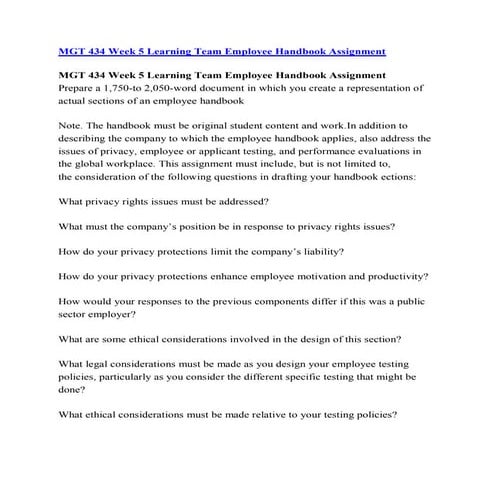 MGT 434 Week 5 Learning Team Employee Handbook Assignment

MGT 434 Week 5 Learning Team Employee Handbook Assignment
Prepare a 1,750-to 2,050-word document in which you create a representation of actual sections of an employee handbook

Note. The handbook must be original student content and work.In addition to describing the company to which the employee handbook applies, also address the issues of privacy, employee or applicant testing, and performance evaluations in the global workplace. This assignment must include, but is not limited to, the consideration of the following questions in drafting your handbook ections:

What privacy rights issues must be addressed?

What must the company's position be in response to privacy rights issues?

How do your privacy protections limit the company's liability?

How do your privacy protections enhance employee motivation and productivity?

How would your responses to the previous components differ if this was a public sector employer?

What are some ethical considerations involved in the design of this section?

What legal considerations must be made as you design your employee testing policies, particularly as you consider the different specific testing that might be done?

What ethical considerations must be made relative to your testing policies?